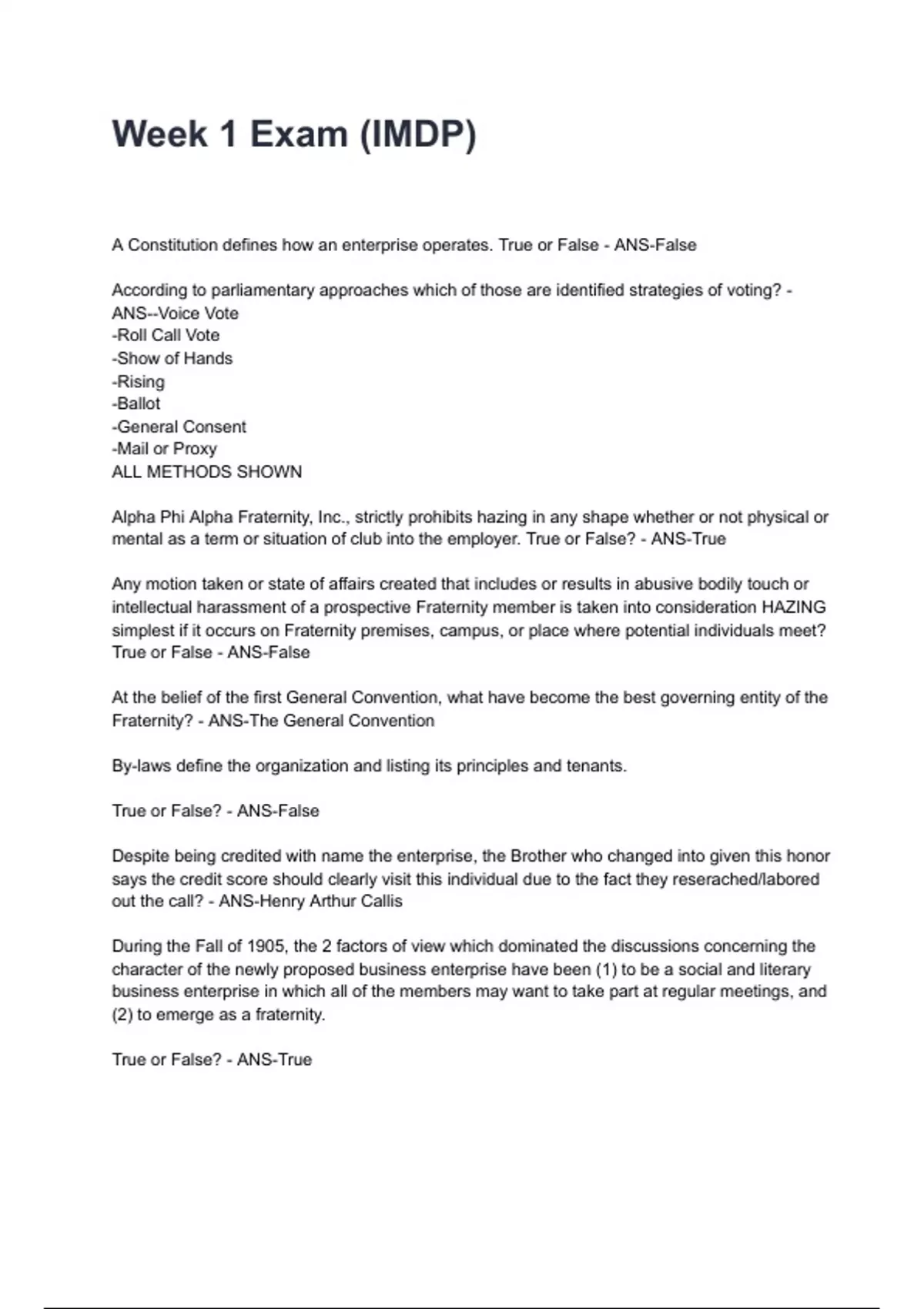 Week 1 Exam (IMDP)

A Constitution defines how an enterprise operates. True or False - ANS-False

According to parliamentary approaches which of those are identified strategies of voting? - ANS--Voice Vote
-Roll Call Vote
-Show of Hands
-Rising
-Ballot
-General Consent
-Mail or Proxy
ALL METHODS SHOWN

Alpha Phi Alpha Fraternity, Inc., strictly prohibits hazing in any shape whether or not physical or mental as a term or situation of club into the employer. True or False? - ANS-True

Any motion taken or state of affairs created that includes or results in abusive bodily touch or intellectual harassment of a prospective Fraternity member is taken into consideration HAZING simplest if it occurs on Fraternity premises, campus, or place where potential individuals meet? True or False - ANS-False

At the belief of the first General Convention, what have become the best governing entity of the Fraternity? - ANS-The General Convention

By-laws define the organization and listing its principles and tenants.

True or False? - ANS-False

Despite being credited with name the enterprise, the Brother who changed into given this honor says the credit score should clearly visit this individual due to the fact they reserached/labored out the call? - ANS-Henry Arthur Callis

During the Fall of 1905, the 2 factors of view which dominated the discussions concerning the character of the newly proposed business enterprise have been (1) to be a social and literary business enterprise in which all of the members may want to take part at regular meetings, and (2) to emerge as a fraternity.

True or False? - ANS-True